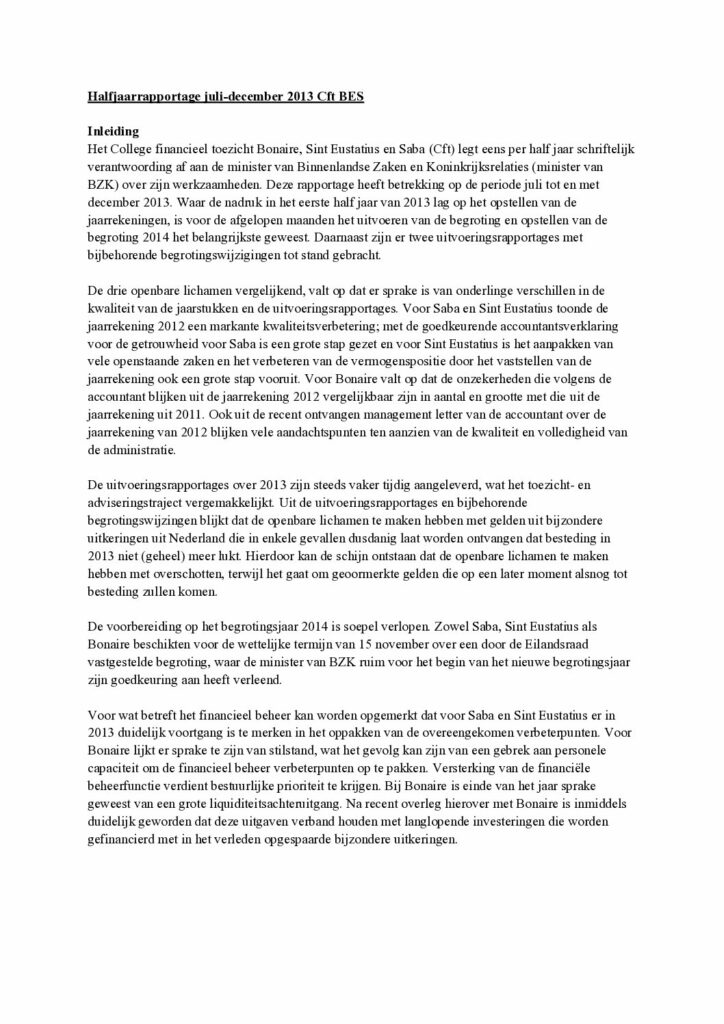 Halfjaarrapportage juli-december 2013 Cft BES

Inleiding
Het College financieel toezicht Bonaire, Sint Eustatius en Saba (Cft) legt eens per half jaar schriftelijk verantwoording af aan de minister van Binnenlandse Zaken en Koninkrijksrelaties (minister van BZK) over zijn werkzaamheden. Deze rapportage heeft betrekking op de periode juli tot en met december 2013. Waar de nadruk in het eerste half jaar van 2013 lag op het opstellen van de jaarrekeningen, is voor de afgelopen maanden het uitvoeren van de begroting en opstellen van de begroting 2014 het belangrijkste geweest. Daarnaast zijn er twee uitvoeringsrapportages met bijbehorende begrotingswijzigingen tot stand gebracht.

De drie openbare lichamen vergelijkend, valt op dat er sprake is van onderlinge verschillen in de kwaliteit van de jaarstukken en de uitvoeringsrapportages. Voor Saba en Sint Eustatius toonde de jaarrekening 2012 een markante kwaliteitsverbetering; met de goedkeurende accountantsverklaring voor de getrouwheid voor Saba is een grote stap gezet en voor Sint Eustatius is het aanpakken van vele openstaande zaken en het verbeteren van de vermogenspositie door het vaststellen van de jaarrekening ook een grote stap vooruit. Voor Bonaire valt op dat de onzekerheden die volgens de accountant blijken uit de jaarrekening 2012 vergelijkbaar zijn in aantal en grootte met die uit de jaarrekening uit 2011. Ook uit de recent ontvangen management letter van de accountant over de jaarrekening van 2012 blijken vele aandachtspunten ten aanzien van de kwaliteit en volledigheid van de administratie.

De uitvoeringsrapportages over 2013 zijn steeds vaker tijdig aangeleverd, wat het toezicht- en adviseringstraject vergemakkelijkt. Uit de uitvoeringsrapportages en bijbehorende begrotingswijzingen blijkt dat de openbare lichamen te maken hebben met gelden uit bijzondere uitkeringen uit Nederland die in enkele gevallen dusdanig laat worden ontvangen dat besteding in 2013 niet (geheel) meer lukt. Hierdoor kan de schijn ontstaan dat de openbare lichamen te maken hebben met overschotten, terwijl het gaat om geoormerkte gelden die op een later moment alsnog tot besteding zullen komen.

De voorbereiding op het begrotingsjaar 2014 is soepel verlopen. Zowel Saba, Sint Eustatius als Bonaire beschikten voor de wettelijke termijn van 15 november over een door de Eilandsraad vastgestelde begroting, waar de minister van BZK ruim voor het begin van het nieuwe begrotingsjaar zijn goedkeuring aan heeft verleend.

Voor wat betreft het financieel beheer kan worden opgemerkt dat voor Saba en Sint Eustatius er in 2013 duidelijk voortgang is te merken in het oppakken van de overeengekomen verbeterpunten. Voor Bonaire lijkt er sprake te zijn van stilstand, wat het gevolg kan zijn van een gebrek aan personele capaciteit om de financieel beheer verbeterpunten op te pakken. Versterking van de financiële beheerfunctie verdient bestuurlijke prioriteit te krijgen. Bij Bonaire is einde van het jaar sprake geweest van een grote liquiditeitsachteruitgang. Na recent overleg hierover met Bonaire is inmiddels duidelijk geworden dat deze uitgaven verband houden met langlopende investeringen die worden gefinancierd met in het verleden opgespaarde bijzondere uitkeringen.